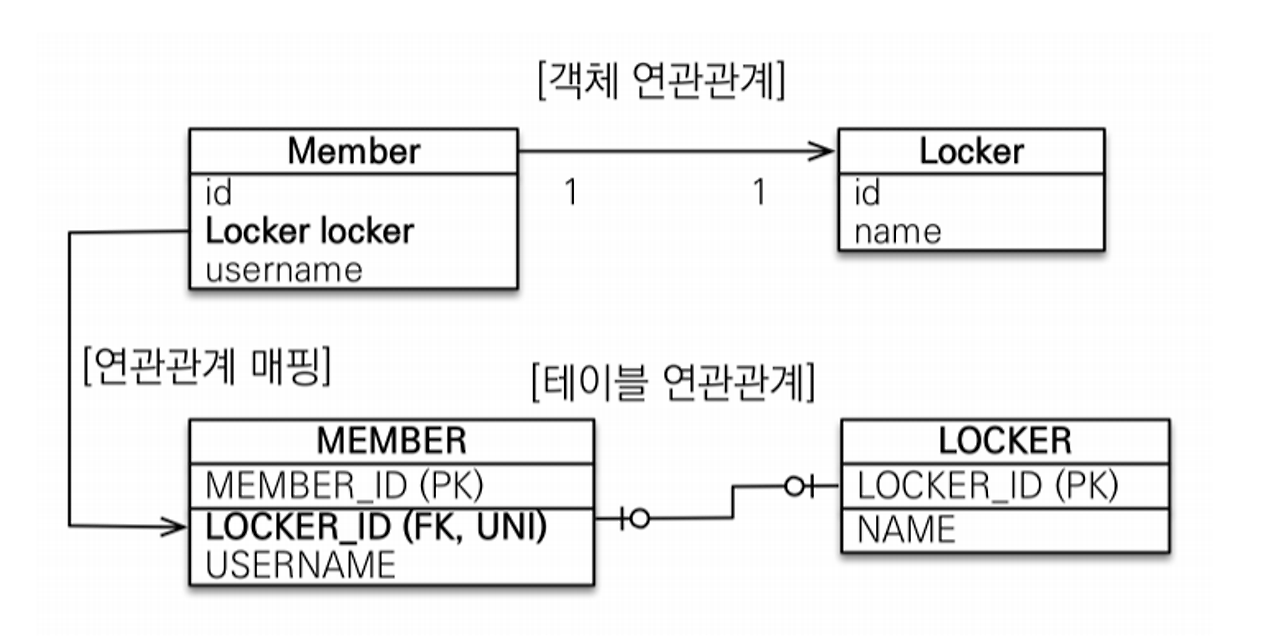 [객체 연관관계]

Member
id
Locker locker
username

1 1

Locker
id
name

[연관관계 매핑]

[테이블 연관관계]

MEMBER
MEMBER_ID (PK)
LOCKER_ID (FK, UNI)
USERNAME

LOCKER
LOCKER_ID (PK)
NAME